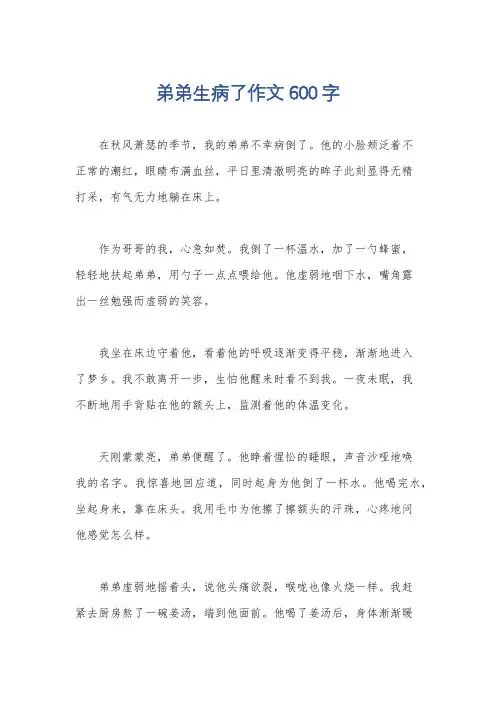 弟弟生病了作文 600 字

在秋风萧瑟的季节，我的弟弟不幸病倒了。他的小脸颊泛着不正常的潮红，眼睛布满血丝，平日里清澈明亮的眸子此刻显得无精打采，有气无力地躺在床上。

作为哥哥的我，心急如焚。我倒了一杯温水，加了一勺蜂蜜，轻轻地扶起弟弟，用勺子一点点喂给他。他虚弱地咽下水，嘴角露出一丝勉强而虚弱的笑容。

我坐在床边守着他，看着他的呼吸逐渐变得平稳，渐渐地进入了梦乡。我不敢离开一步，生怕他醒来时看不到我。一夜未眠，我不断地用手背贴在他的额头上，监测着他的体温变化。

天刚蒙蒙亮，弟弟便醒了。他睁着惺忪的睡眼，声音沙哑地唤我的名字。我惊喜地回应道，同时起身为他倒了一杯水。他喝完水，坐起身来，靠在床头。我用毛巾为他擦了擦额头的汗珠，心疼地问他感觉怎么样。

弟弟虚弱地摇着头，说他头痛欲裂，喉咙也像火烧一样。我赶紧去厨房熬了一碗姜汤，端到他面前。他喝了姜汤后，身体渐渐暖